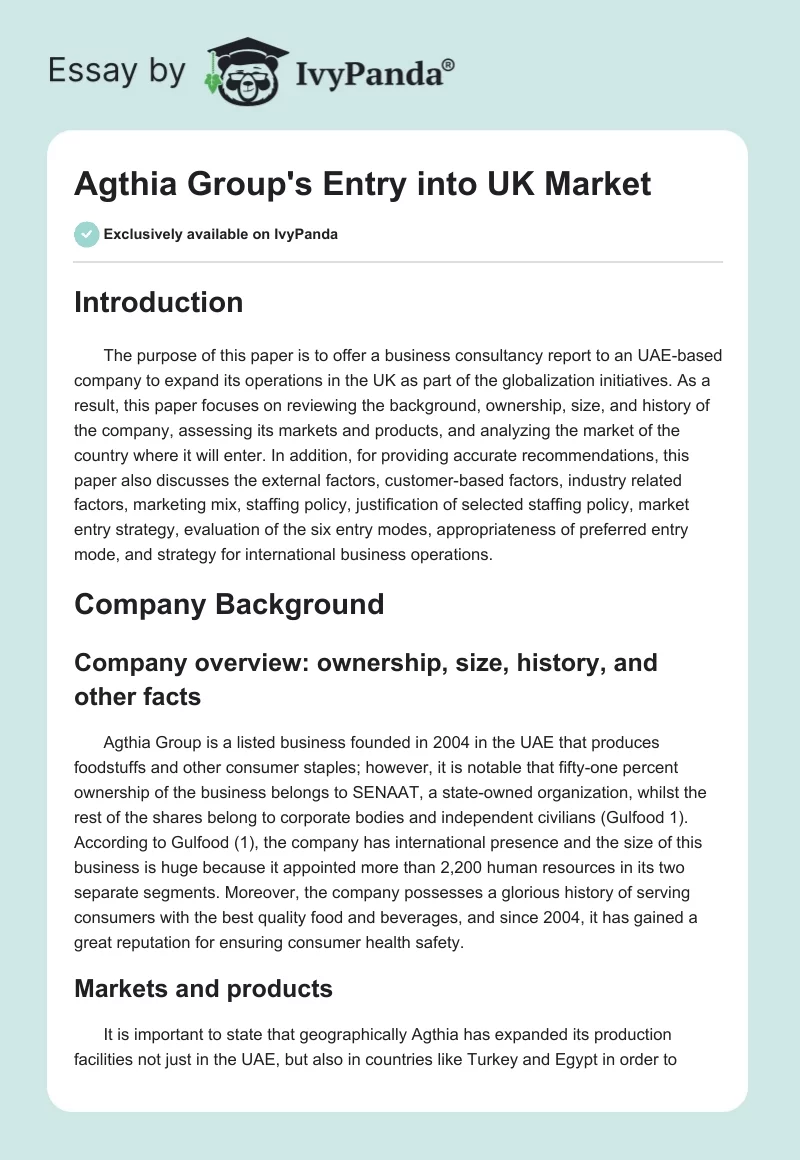 Essay by IvyPanda®

Agthia Group's Entry into UK Market

Exclusively available on IvyPanda

Introduction

The purpose of this paper is to offer a business consultancy report to an UAE-based company to expand its operations in the UK as part of the globalization initiatives. As a result, this paper focuses on reviewing the background, ownership, size, and history of the company, assessing its markets and products, and analyzing the market of the country where it will enter. In addition, for providing accurate recommendations, this paper also discusses the external factors, customer-based factors, industry related factors, marketing mix, staffing policy, justification of selected staffing policy, market entry strategy, evaluation of the six entry modes, appropriateness of preferred entry mode, and strategy for international business operations.

Company Background

Company overview: ownership, size, history, and other facts

Agthia Group is a listed business founded in 2004 in the UAE that produces foodstuffs and other consumer staples; however, it is notable that fifty-one percent ownership of the business belongs to SENAAT, a state-owned organization, whilst the rest of the shares belong to corporate bodies and independent civilians (Gulfood 1). According to Gulfood (1), the company has international presence and the size of this business is huge because it appointed more than 2,200 human resources in its two separate segments. Moreover, the company possesses a glorious history of serving consumers with the best quality food and beverages, and since 2004, it has gained a great reputation for ensuring consumer health safety.

Markets and products

It is important to state that geographically Agthia has expanded its production facilities not just in the UAE, but also in countries like Turkey and Egypt in order to